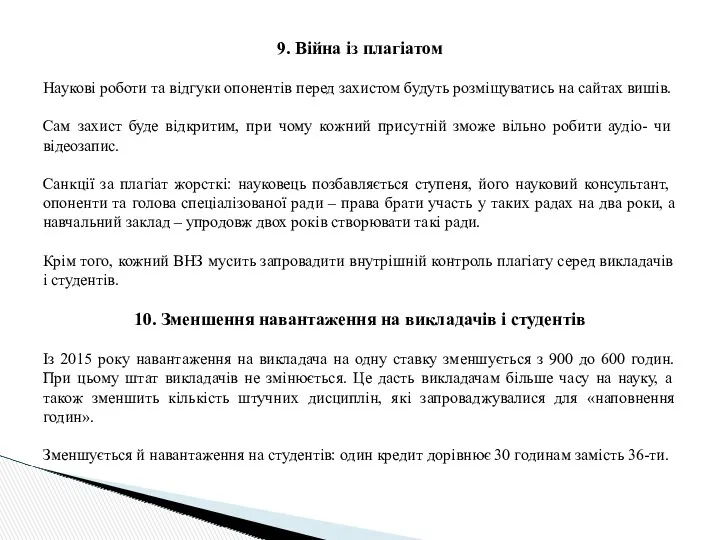 9. Війна із плагіатом

Наукові роботи та відгуки опонентів перед захистом будуть розміщуватись на сайтах вишів.

Сам захист буде відкритим, при чому кожний присутній зможе вільно робити аудіо- чи відеозапис.

Санкції за плагіат жорсткі: науковець позбавляється ступеня, його науковий консультант, опоненти та голова спеціалізованої ради – права брати участь у таких радах на два роки, а навчальний заклад – упродовж двох років створювати такі ради.

Крім того, кожний ВНЗ мусить запровадити внутрішній контроль плагіату серед викладачів і студентів.

10. Зменшення навантаження на викладачів і студентів

Із 2015 року навантаження на викладача на одну ставку зменшується з 900 до 600 годин. При цьому штат викладачів не змінюється. Це дасть викладачам більше часу на науку, а також зменшить кількість штучних дисциплін, які запроваджувалися для «наповнення годин».

Зменшується й навантаження на студентів: один кредит дорівнює 30 годинам замість 36-ти.